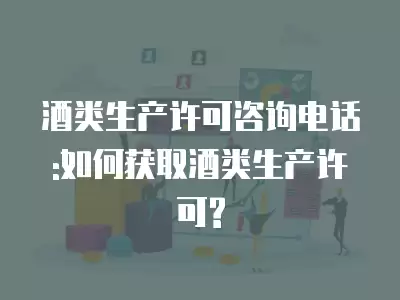 酒类生产许可咨询电话:如何获取酒类生产许可?